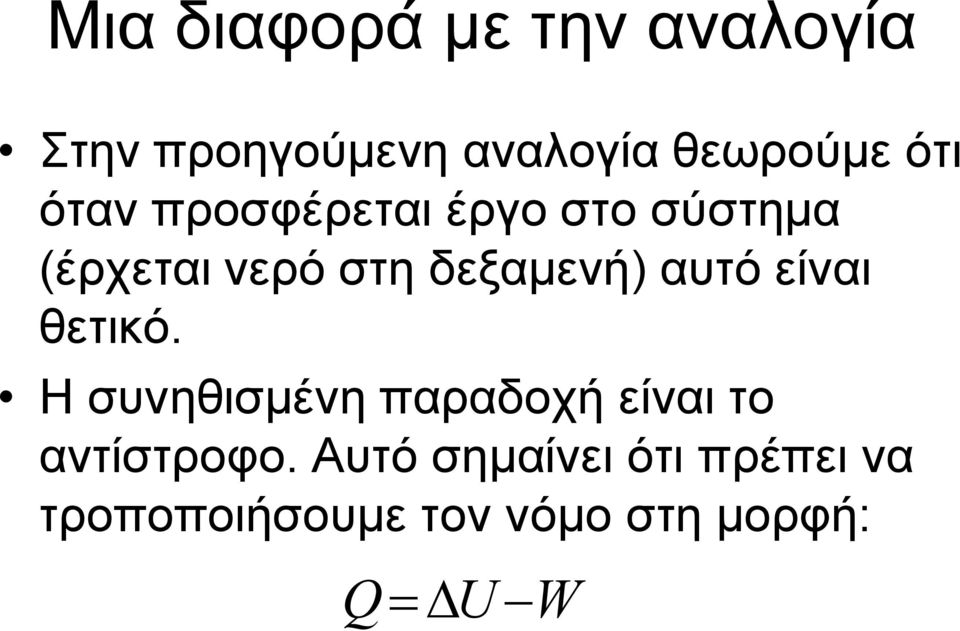 Μια διαφορά με την αναλογία

• Στην προηγούμενη αναλογία θεωρούμε ότι όταν προσφέρεται έργο στο σύστημα (έρχεται νερό στη δεξαμενή) αυτό είναι θετικό.

• Η συνηθισμένη παραδοχή είναι το αντίστροφο. Αυτό σημαίνει ότι πρέπει να τροποποιήσουμε τον νόμο στη μορφή:

$Q = \Delta U - W$